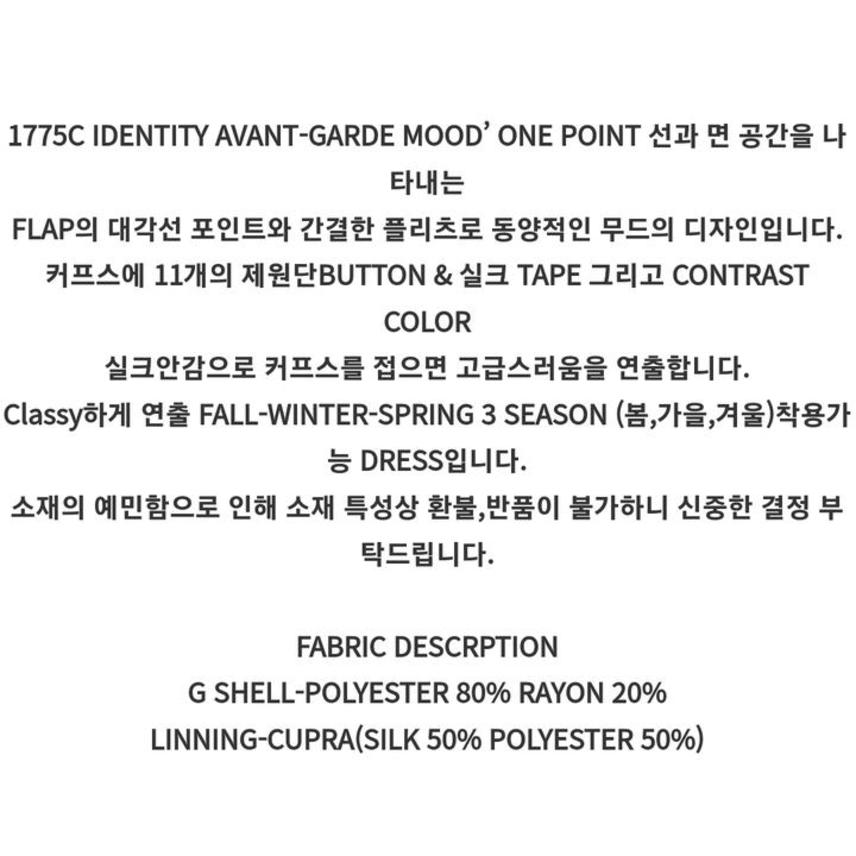 1775C IDENTITY AVANT-GARDE MOOD’ ONE POINT 선과 면 공간을 나타내는
FLAP의 대각선 포인트와 간결한 플리츠로 동양적인 무드의 디자인입니다.
커프스에 11개의 제원단BUTTON & 실크 TAPE 그리고 CONTRAST COLOR
실크안감으로 커프스를 접으면 고급스러움을 연출합니다.
Classy하게 연출 FALL-WINTER-SPRING 3 SEASON (봄,가을,겨울)착용가능 DRESS입니다.
소재의 예민함으로 인해 소재 특성상 환불,반품이 불가하니 신중한 결정 부탁드립니다.

FABRIC DESCRPTION
G SHELL-POLYESTER 80% RAYON 20%
LINNING-CUPRA(SILK 50% POLYESTER 50%)